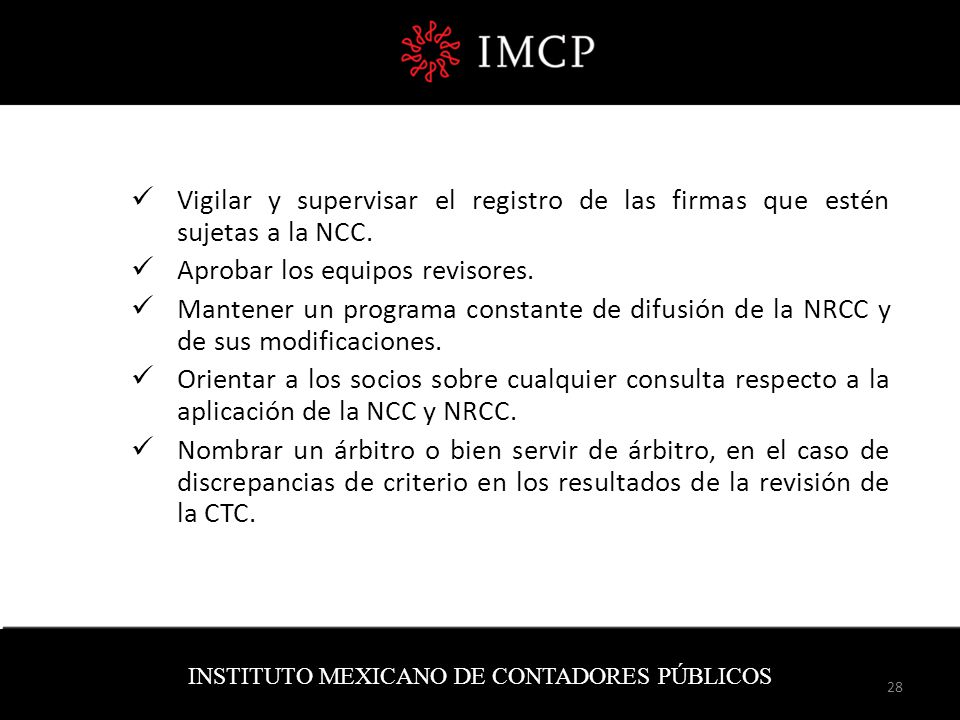 IMCP

✓ Vigilar y supervisar el registro de las firmas que estén sujetas a la NCC.

✓ Aprobar los equipos revisores.

✓ Mantener un programa constante de difusión de la NRCC y de sus modificaciones.

✓ Orientar a los socios sobre cualquier consulta respecto a la aplicación de la NCC y NRCC.

✓ Nombrar un árbitro o bien servir de árbitro, en el caso de discrepancias de criterio en los resultados de la revisión de la CTC.

INSTITUTO MEXICANO DE CONTADORES PÚBLICOS

28